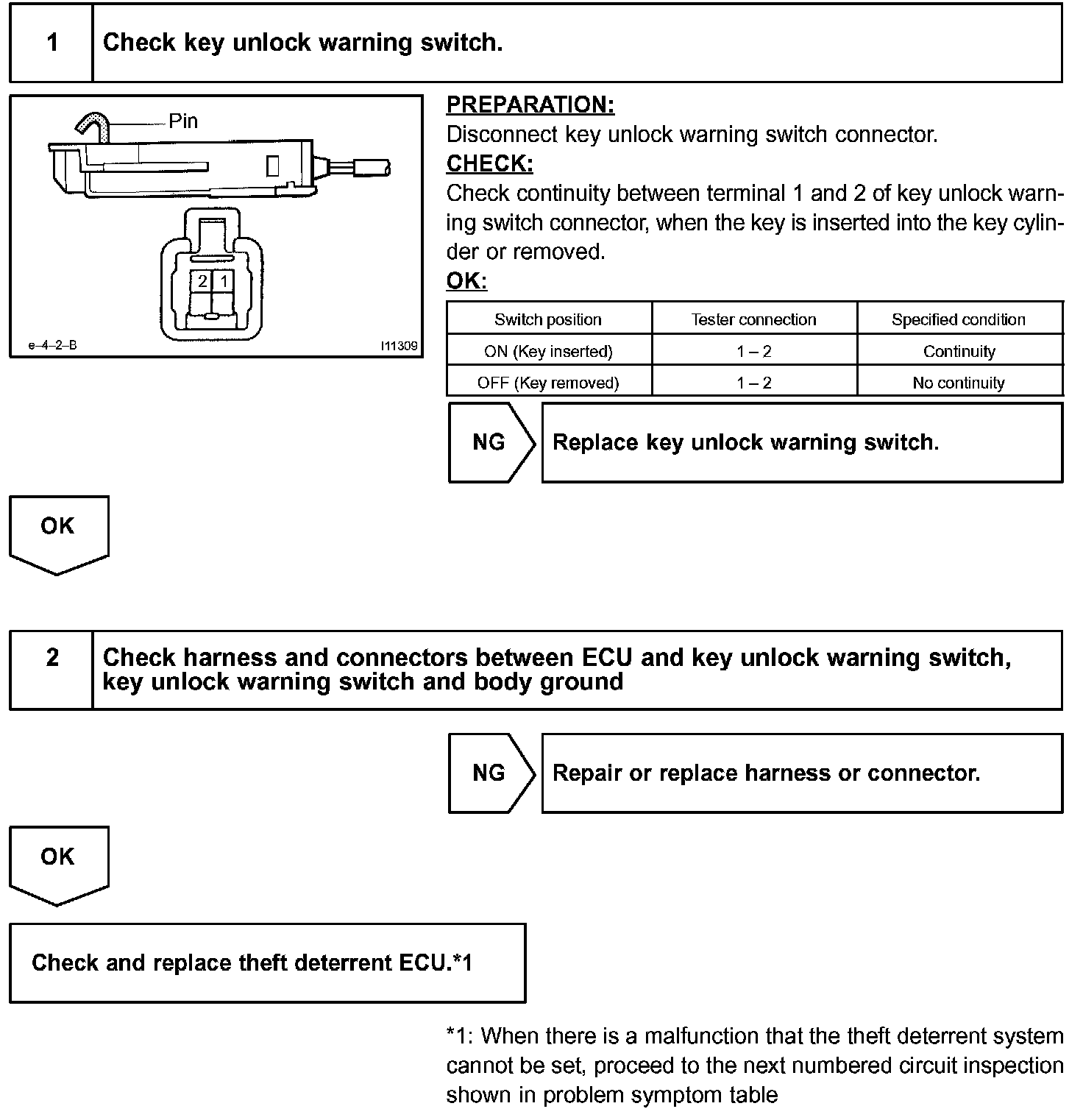 1 Check key unlock warning switch.

Pin

2 1

e–4–2–B

I11309

PREPARATION:
Disconnect key unlock warning switch connector.
CHECK:
Check continuity between terminal 1 and 2 of key unlock warning switch connector, when the key is inserted into the key cylinder or removed.
OK:

| Switch position | Tester connection | Specified condition |
|---|---|---|
| ON (Key inserted) | 1 – 2 | Continuity |
| OFF (Key removed) | 1 – 2 | No continuity |

NG Replace key unlock warning switch.

OK

2 Check harness and connectors between ECU and key unlock warning switch, key unlock warning switch and body ground

NG Repair or replace harness or connector.

OK

Check and replace theft deterrent ECU.*1

*1: When there is a malfunction that the theft deterrent system cannot be set, proceed to the next numbered circuit inspection shown in problem symptom table